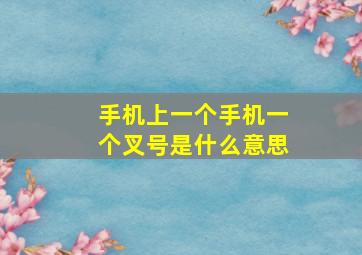 手机上一个手机一个叉号是什么意思